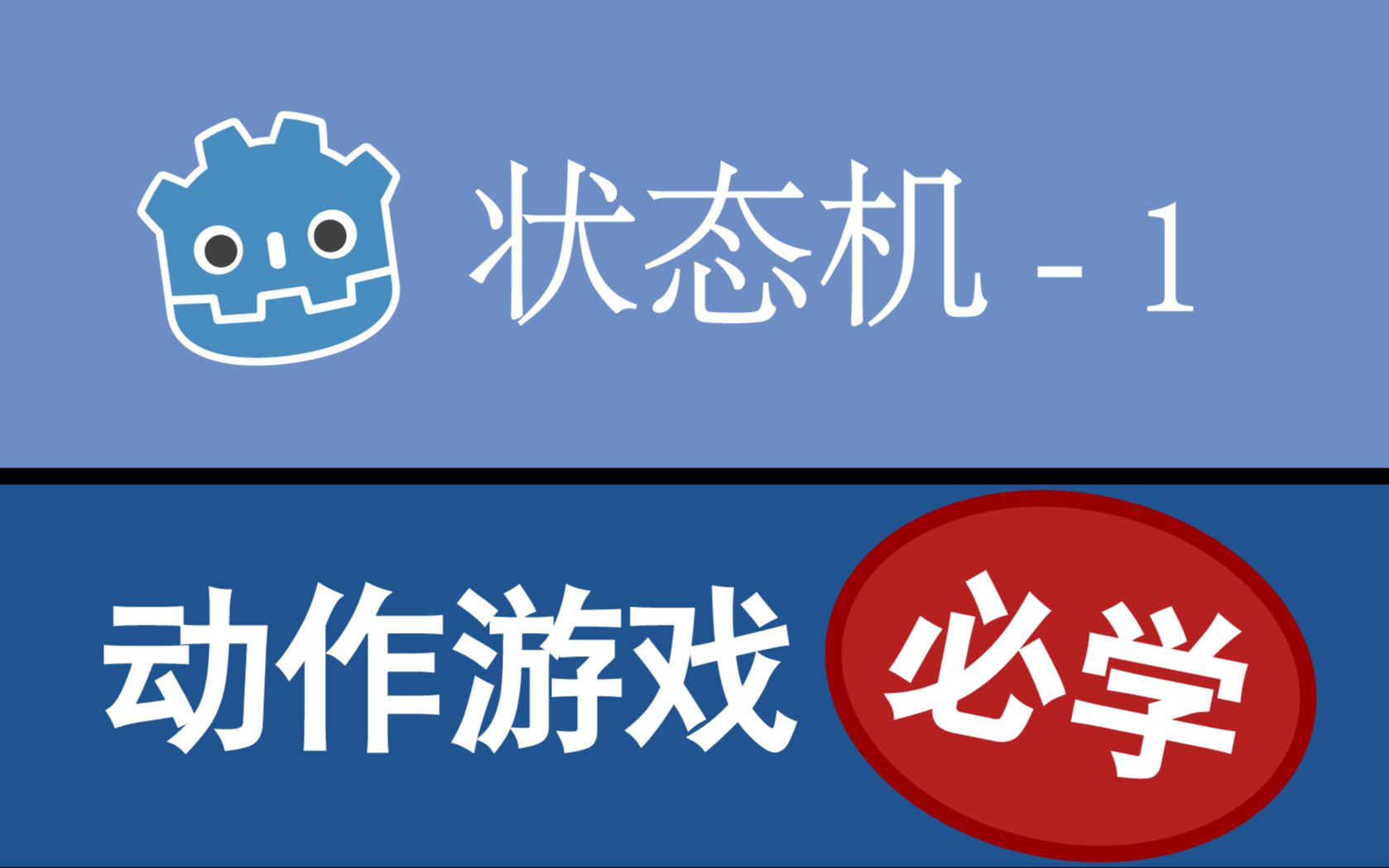 状态机 - 1

动作游戏 必学